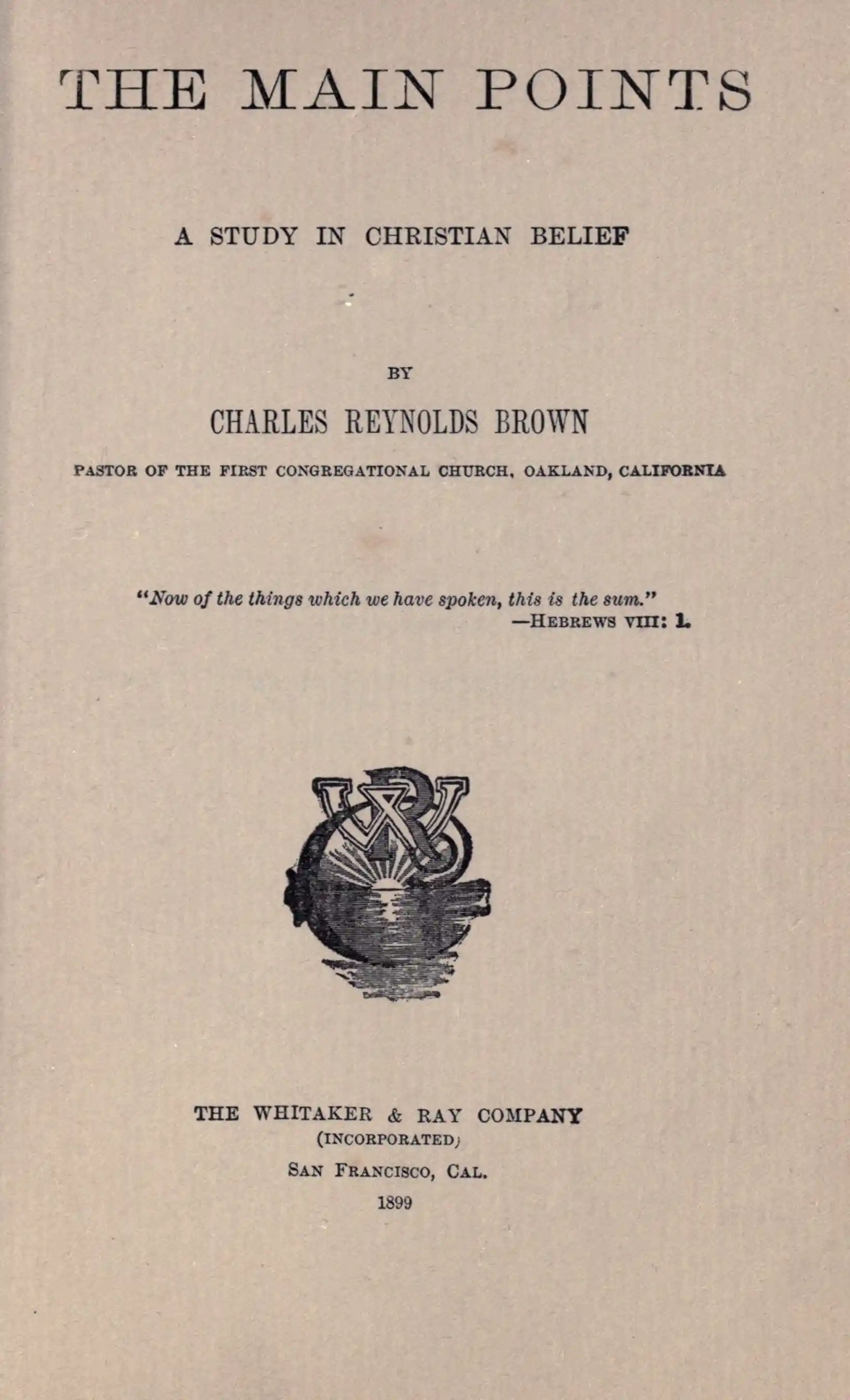 THE MAIN POINTS

A STUDY IN CHRISTIAN BELIEF

BY

CHARLES REYNOLDS BROWN

PASTOR OF THE FIRST CONGREGATIONAL CHURCH, OAKLAND, CALIFORNIA

"Now of the things which we have spoken, this is the sum."
—HEBREWS VIII: 1.

THE WHITAKER & RAY COMPANY
(INCORPORATED)
SAN FRANCISCO, CAL.
1899